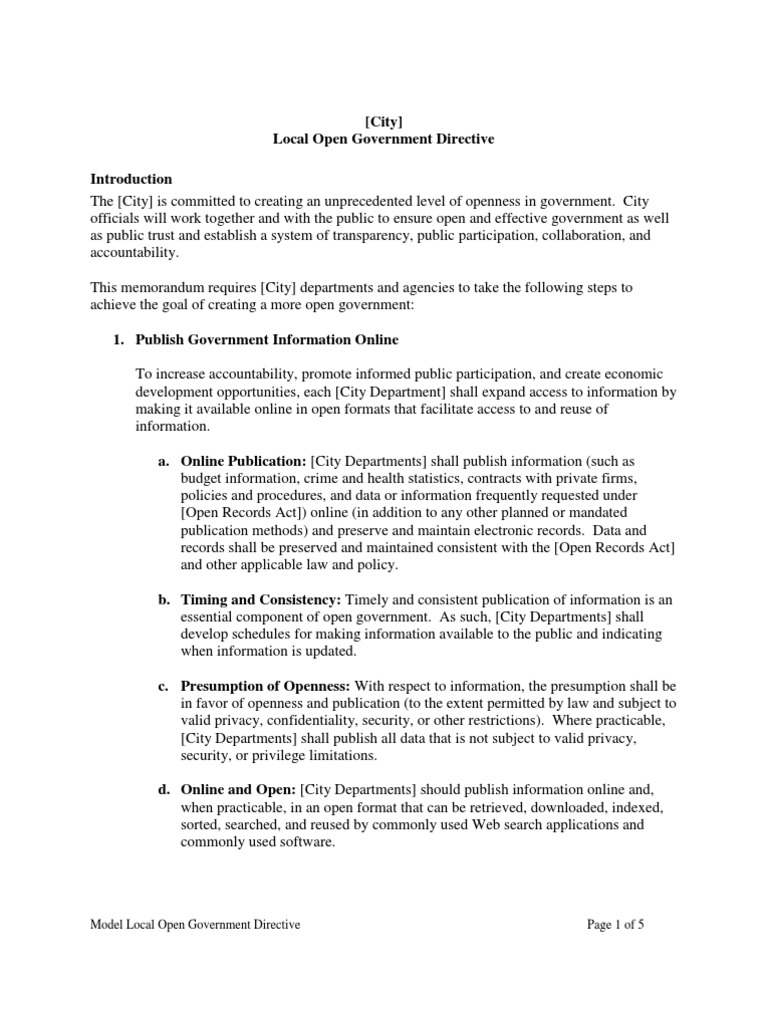 [City]
Local Open Government Directive

Introduction
The [City] is committed to creating an unprecedented level of openness in government. City officials will work together and with the public to ensure open and effective government as well as public trust and establish a system of transparency, public participation, collaboration, and accountability.

This memorandum requires [City] departments and agencies to take the following steps to achieve the goal of creating a more open government:

1. Publish Government Information Online

To increase accountability, promote informed public participation, and create economic development opportunities, each [City Department] shall expand access to information by making it available online in open formats that facilitate access to and reuse of information.

a. Online Publication: [City Departments] shall publish information (such as budget information, crime and health statistics, contracts with private firms, policies and procedures, and data or information frequently requested under [Open Records Act]) online (in addition to any other planned or mandated publication methods) and preserve and maintain electronic records. Data and records shall be preserved and maintained consistent with the [Open Records Act] and other applicable law and policy.

b. Timing and Consistency: Timely and consistent publication of information is an essential component of open government. As such, [City Departments] shall develop schedules for making information available to the public and indicating when information is updated.

c. Presumption of Openness: With respect to information, the presumption shall be in favor of openness and publication (to the extent permitted by law and subject to valid privacy, confidentiality, security, or other restrictions). Where practicable, [City Departments] shall publish all data that is not subject to valid privacy, security, or privilege limitations.

d. Online and Open: [City Departments] should publish information online and, when practicable, in an open format that can be retrieved, downloaded, indexed, sorted, searched, and reused by commonly used Web search applications and commonly used software.

Model Local Open Government Directive

Page 1 of 5